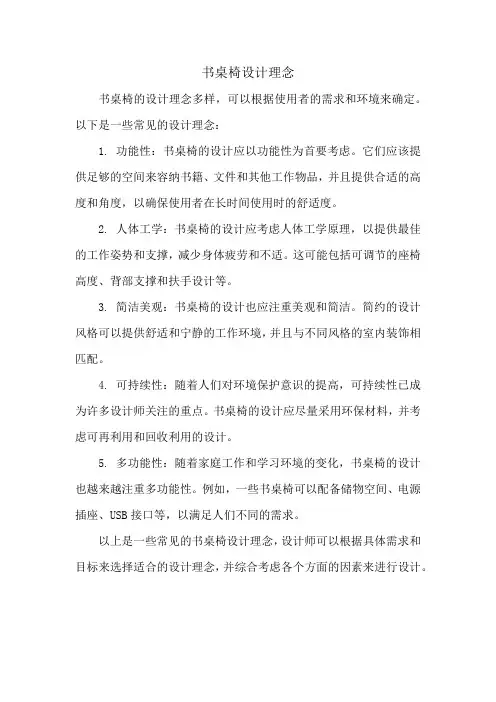 书桌椅设计理念

书桌椅的设计理念多样，可以根据使用者的需求和环境来确定。以下是一些常见的设计理念：

1. 功能性：书桌椅的设计应以功能性为首要考虑。它们应该提供足够的空间来容纳书籍、文件和其他工作物品，并且提供合适的高度和角度，以确保使用者在长时间使用时的舒适度。

2. 人体工学：书桌椅的设计应考虑人体工学原理，以提供最佳的工作姿势和支撑，减少身体疲劳和不适。这可能包括可调节的座椅高度、背部支撑和扶手设计等。

3. 简洁美观：书桌椅的设计也应注重美观和简洁。简约的设计风格可以提供舒适和宁静的工作环境，并且与不同风格的室内装饰相匹配。

4. 可持续性：随着人们对环境保护意识的提高，可持续性已成为许多设计师关注的重点。书桌椅的设计应尽量采用环保材料，并考虑可再利用和回收利用的设计。

5. 多功能性：随着家庭工作和学习环境的变化，书桌椅的设计也越来越注重多功能性。例如，一些书桌椅可以配备储物空间、电源插座、USB接口等，以满足人们不同的需求。

以上是一些常见的书桌椅设计理念，设计师可以根据具体需求和目标来选择适合的设计理念，并综合考虑各个方面的因素来进行设计。